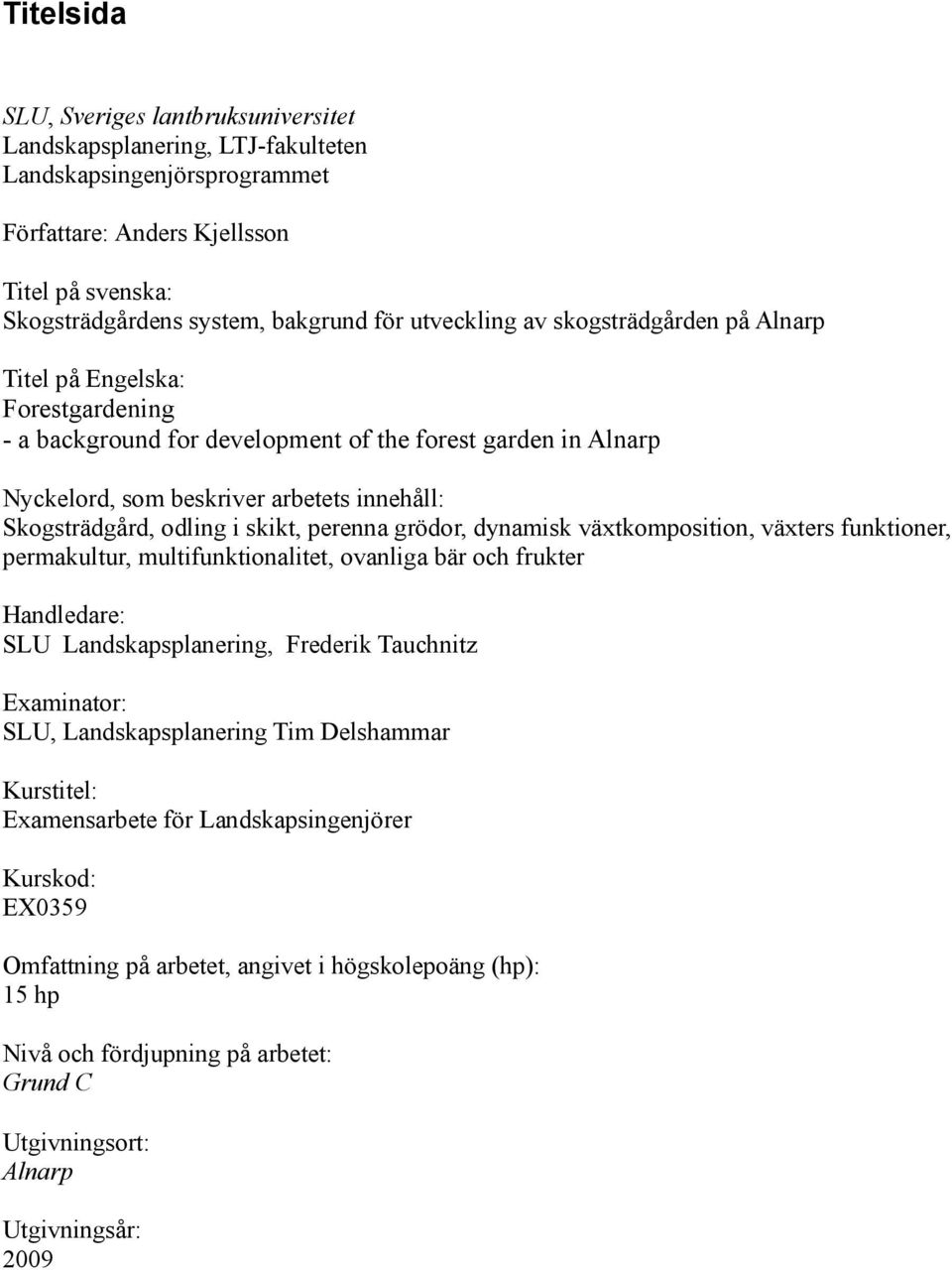 Titelsida

SLU, Sveriges lantbruksuniversitet
Landskapsplanering, LTJ-fakulteten
Landskapsingenjörsprogrammet

Författare: Anders Kjellsson

Titel på svenska:
Skogsträdgårdens system, bakgrund för utveckling av skogsträdgården på Alnarp

Titel på Engelska:
Forestgardening
- a background for development of the forest garden in Alnarp

Nyckelord, som beskriver arbetets innehåll:
Skogsträdgård, odling i skikt, perenna grödor, dynamisk växtkomposition, växters funktioner, permakultur, multifunktionalitet, ovanliga bär och frukter

Handledare:
SLU Landskapsplanering, Frederik Tauchnitz

Examinator:
SLU, Landskapsplanering Tim Delshammar

Kurstitel:
Examensarbete för Landskapsingenjörer

Kurskod:
EX0359

Omfattning på arbetet, angivet i högskolepoäng (hp):
15 hp

Nivå och fördjupning på arbetet:
Grund C

Utgivningsort:
Alnarp

Utgivningsår:
2009